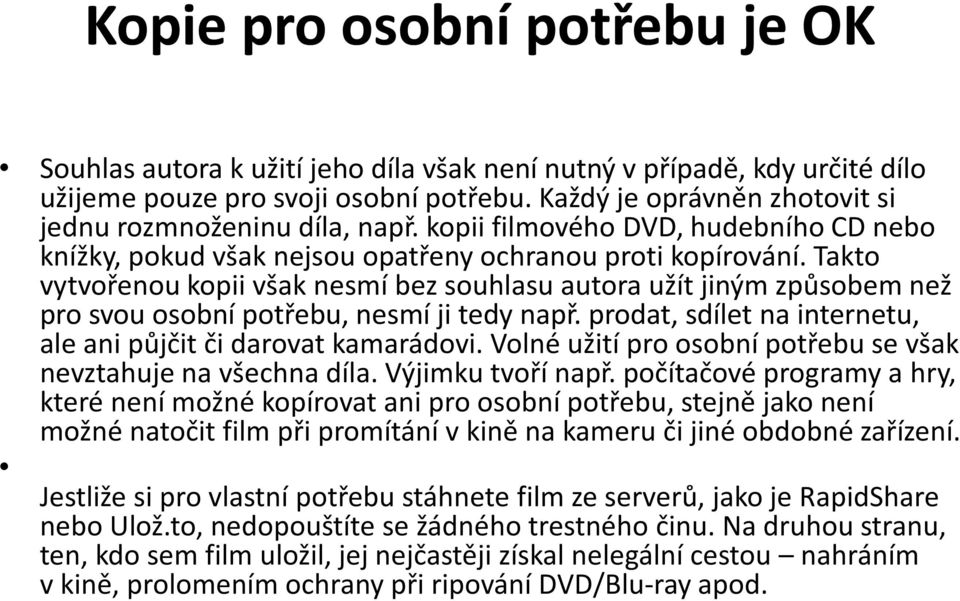 Kopie pro osobní potřebu je OK

• Souhlas autora k užití jeho díla však není nutný v případě, kdy určité dílo užijeme pouze pro svoji osobní potřebu. Každý je oprávněn zhotovit si jednu rozmnoženinu díla, např. kopii filmového DVD, hudebního CD nebo knížky, pokud však nejsou opatřeny ochranou proti kopírování. Takto vytvořenou kopii však nesmí bez souhlasu autora užít jiným způsobem než pro svou osobní potřebu, nesmí ji tedy např. prodat, sdílet na internetu, ale ani půjčit či darovat kamarádovi. Volné užití pro osobní potřebu se však nevztahuje na všechna díla. Výjimku tvoří např. počítačové programy a hry, které není možné kopírovat ani pro osobní potřebu, stejně jako není možné natočit film při promítání v kině na kameru či jiné obdobné zařízení.

• Jestliže si pro vlastní potřebu stáhnete film ze serverů, jako je RapidShare nebo Ulož.to, nedopouštíte se žádného trestného činu. Na druhou stranu, ten, kdo sem film uložil, jej nejčastěji získal nelegální cestou – nahráním v kině, prolomením ochrany při ripování DVD/Blu-ray apod.